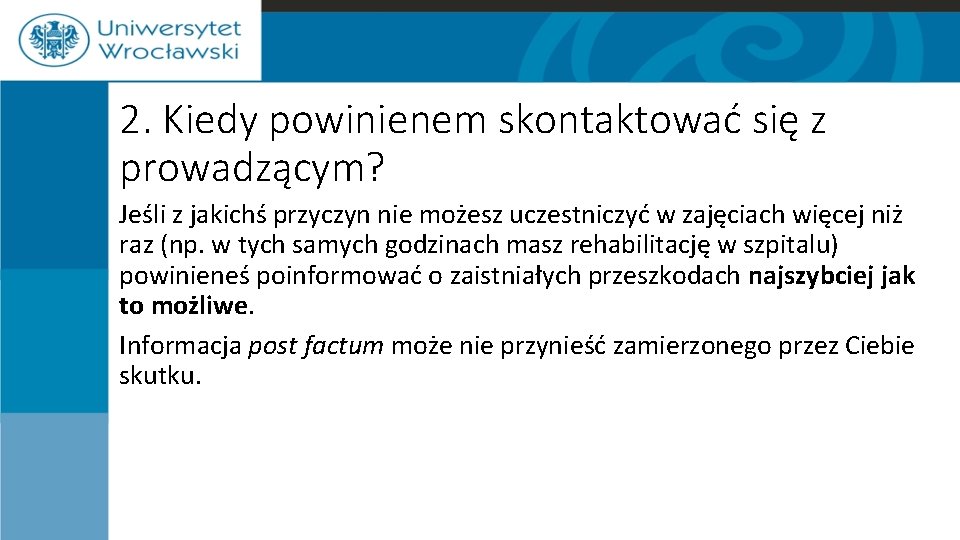 Uniwersytet
Wrocławski

2. Kiedy powinienem skontaktować się z prowadzącym?

Jeśli z jakichś przyczyn nie możesz uczestniczyć w zajęciach więcej niż raz (np. w tych samych godzinach masz rehabilitację w szpitalu) powinieneś poinformować o zaistniałych przeszkodach najszybciej jak to możliwe.

Informacja post factum może nie przynieść zamierzonego przez Ciebie skutku.